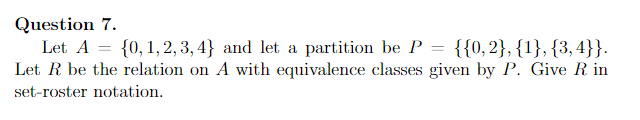 Question 7.

Let $A = \{0, 1, 2, 3, 4\}$ and let a partition be $P = \{\{0, 2\}, \{1\}, \{3, 4\}\}$. Let $R$ be the relation on $A$ with equivalence classes given by $P$. Give $R$ in set-roster notation.